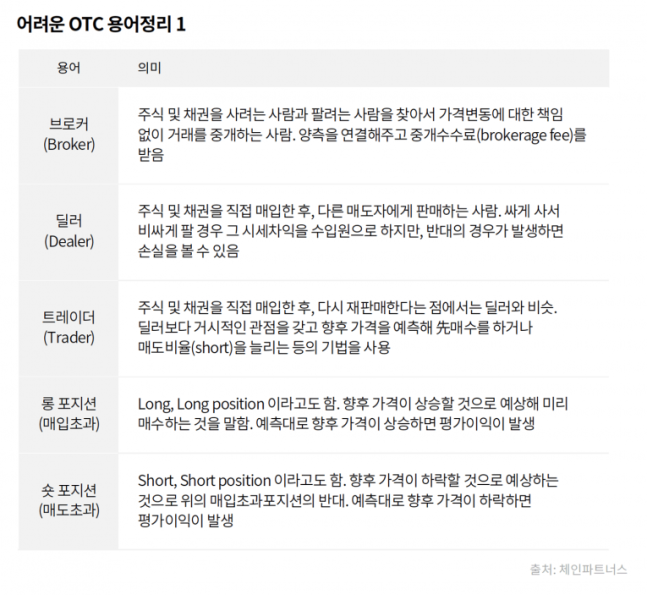 어려운 OTC 용어정리 1

| 용어 | 의미 |
|---|---|
| 브로커 (Broker) | 주식 및 채권을 사려는 사람과 팔려는 사람을 찾아서 가격변동에 대한 책임 없이 거래를 중개하는 사람. 양측을 연결해주고 중개수수료(brokerage fee)를 받음 |
| 딜러 (Dealer) | 주식 및 채권을 직접 매입한 후, 다른 매도자에게 판매하는 사람. 싸게 사서 비싸게 팔 경우 그 시세차익을 수입원으로 하지만, 반대의 경우가 발생하면 손실을 볼 수 있음 |
| 트레이더 (Trader) | 주식 및 채권을 직접 매입한 후, 다시 재판매한다는 점에서는 딜러와 비슷. 딜러보다 거시적인 관점을 갖고 향후 가격을 예측해 先매수를 하거나 매도비율(short)을 늘리는 등의 기법을 사용 |
| 롱 포지션 (매입초과) | Long, Long position 이라고도 함. 향후 가격이 상승할 것으로 예상해 미리 매수하는 것을 말함. 예측대로 향후 가격이 상승하면 평가이익이 발생 |
| 숏 포지션 (매도초과) | Short, Short position 이라고도 함. 향후 가격이 하락할 것으로 예상하는 것으로 위의 매입초과포지션의 반대. 예측대로 향후 가격이 하락하면 평가이익이 발생 |

출처: 체인파트너스